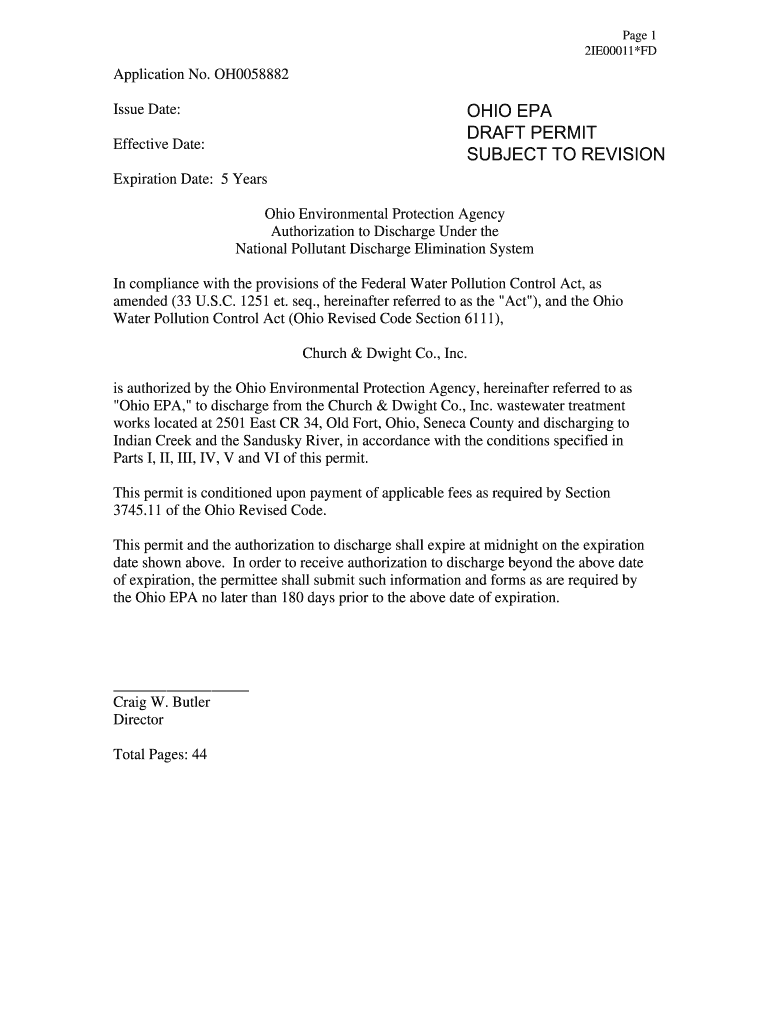 Page 1
2IE00011*FD

Application No. OH0058882

Issue Date:

Effective Date:

Expiration Date: 5 Years

OHIO EPA
DRAFT PERMIT
SUBJECT TO REVISION

Ohio Environmental Protection Agency
Authorization to Discharge Under the
National Pollutant Discharge Elimination System

In compliance with the provisions of the Federal Water Pollution Control Act, as amended (33 U.S.C. 1251 et. seq., hereinafter referred to as the "Act"), and the Ohio Water Pollution Control Act (Ohio Revised Code Section 6111),

Church & Dwight Co., Inc.

is authorized by the Ohio Environmental Protection Agency, hereinafter referred to as "Ohio EPA," to discharge from the Church & Dwight Co., Inc. wastewater treatment works located at 2501 East CR 34, Old Fort, Ohio, Seneca County and discharging to Indian Creek and the Sandusky River, in accordance with the conditions specified in Parts I, II, III, IV, V and VI of this permit.

This permit is conditioned upon payment of applicable fees as required by Section 3745.11 of the Ohio Revised Code.

This permit and the authorization to discharge shall expire at midnight on the expiration date shown above. In order to receive authorization to discharge beyond the above date of expiration, the permittee shall submit such information and forms as are required by the Ohio EPA no later than 180 days prior to the above date of expiration.

Craig W. Butler
Director

Total Pages: 44